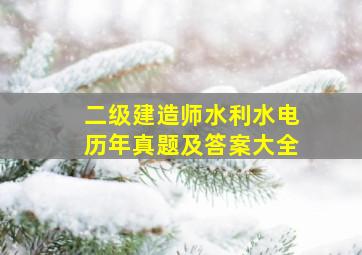 二级建造师水利水电
历年真题及答案大全